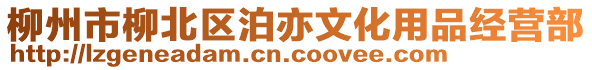 柳州市柳北区泊亦文化用品经营部
http://lzgeneadam.cn.coovee.com